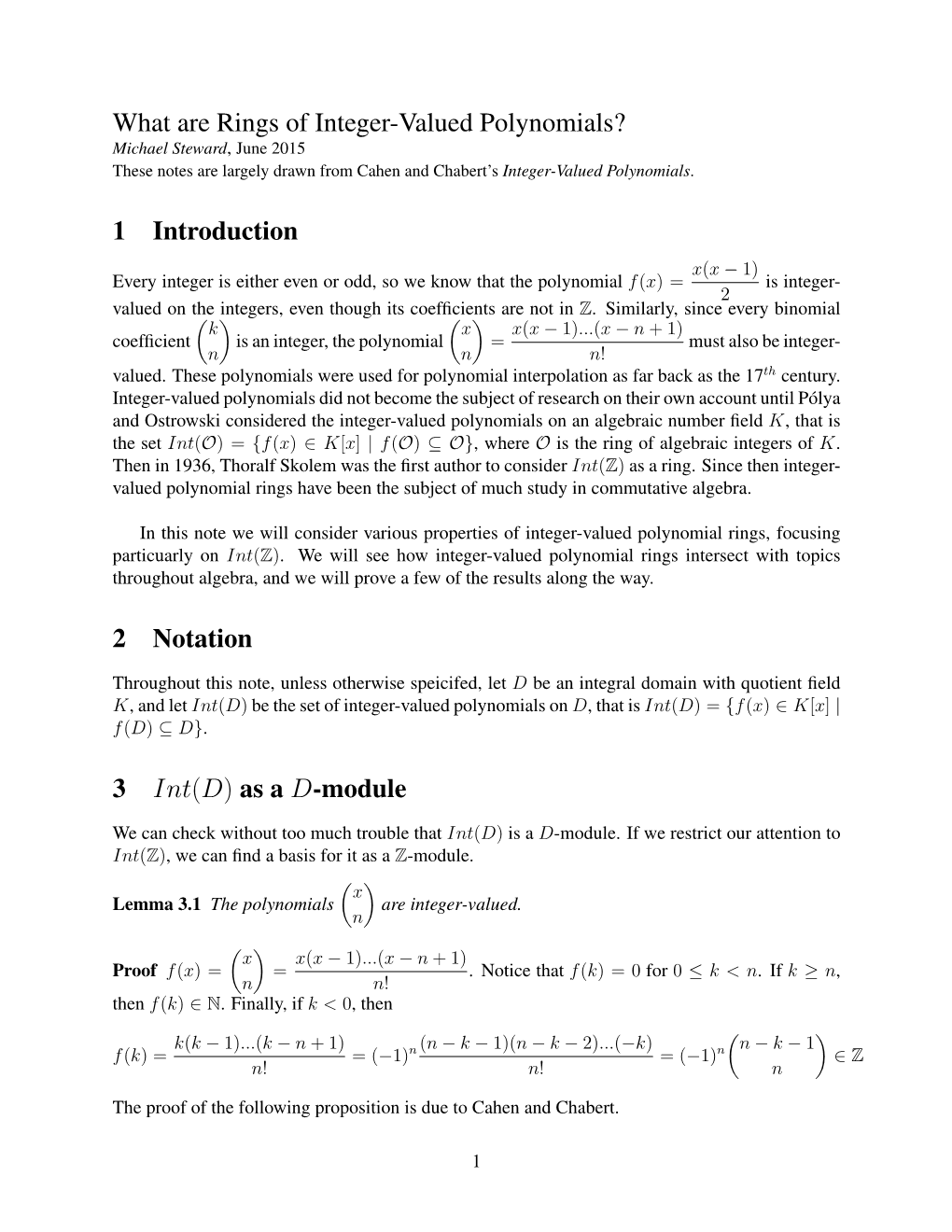 What are Rings of Integer-Valued Polynomials?
Michael Steward, June 2015
These notes are largely drawn from Cahen and Chabert's Integer-Valued Polynomials.

1 Introduction

Every integer is either even or odd, so we know that the polynomial $f(x) = \frac{x(x-1)}{2}$ is integer-valued on the integers, even though its coefficients are not in $\mathbb{Z}$. Similarly, since every binomial coefficient $\binom{k}{n}$ is an integer, the polynomial $\binom{x}{n} = \frac{x(x-1)...(x-n+1)}{n!}$ must also be integer-valued. These polynomials were used for polynomial interpolation as far back as the $17^{th}$ century. Integer-valued polynomials did not become the subject of research on their own account until Pólya and Ostrowski considered the integer-valued polynomials on an algebraic number field $K$, that is the set $Int(\mathcal{O}) = \{f(x) \in K[x] \mid f(\mathcal{O}) \subseteq \mathcal{O}\}$, where $\mathcal{O}$ is the ring of algebraic integers of $K$. Then in 1936, Thoralf Skolem was the first author to consider $Int(\mathbb{Z})$ as a ring. Since then integer-valued polynomial rings have been the subject of much study in commutative algebra.

In this note we will consider various properties of integer-valued polynomial rings, focusing particuarly on $Int(\mathbb{Z})$. We will see how integer-valued polynomial rings intersect with topics throughout algebra, and we will prove a few of the results along the way.

2 Notation

Throughout this note, unless otherwise speicifed, let $D$ be an integral domain with quotient field $K$, and let $Int(D)$ be the set of integer-valued polynomials on $D$, that is $Int(D) = \{f(x) \in K[x] \mid f(D) \subseteq D\}$.

3 $Int(D)$ as a $D$-module

We can check without too much trouble that $Int(D)$ is a $D$-module. If we restrict our attention to $Int(\mathbb{Z})$, we can find a basis for it as a $\mathbb{Z}$-module.

Lemma 3.1 The polynomials $\binom{x}{n}$ are integer-valued.

Proof $f(x) = \binom{x}{n} = \frac{x(x-1)...(x-n+1)}{n!}$. Notice that $f(k) = 0$ for $0 \leq k < n$. If $k \geq n$, then $f(k) \in \mathbb{N}$. Finally, if $k < 0$, then

$f(k) = \frac{k(k-1)...(k-n+1)}{n!} = (-1)^n \frac{(n-k-1)(n-k-2)...(-k)}{n!} = (-1)^n \binom{n-k-1}{n} \in \mathbb{Z}$

The proof of the following proposition is due to Cahen and Chabert.

1